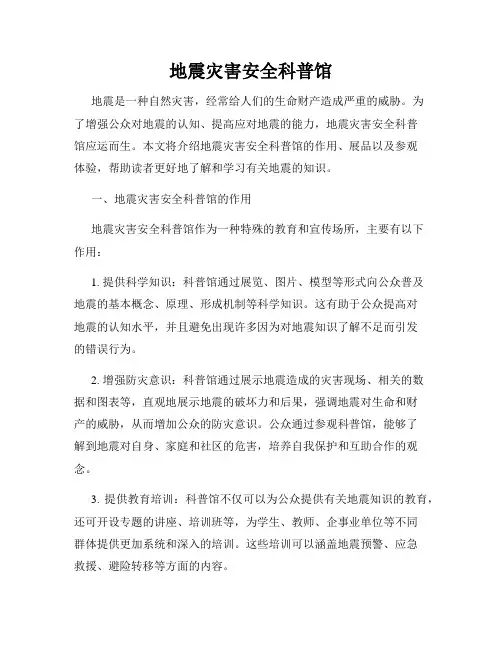 地震灾害安全科普馆

地震是一种自然灾害，经常给人们的生命财产造成严重的威胁。为了增强公众对地震的认知、提高应对地震的能力，地震灾害安全科普馆应运而生。本文将介绍地震灾害安全科普馆的作用、展品以及参观体验，帮助读者更好地了解和学习有关地震的知识。

一、地震灾害安全科普馆的作用

地震灾害安全科普馆作为一种特殊的教育和宣传场所，主要有以下作用：

1. 提供科学知识：科普馆通过展览、图片、模型等形式向公众普及地震的基本概念、原理、形成机制等科学知识。这有助于公众提高对地震的认知水平，并且避免出现许多因为对地震知识了解不足而引发的错误行为。

2. 增强防灾意识：科普馆通过展示地震造成的灾害现场、相关的数据和图表等，直观地展示地震的破坏力和后果，强调地震对生命和财产的威胁，从而增加公众的防灾意识。公众通过参观科普馆，能够了解到地震对自身、家庭和社区的危害，培养自我保护和互助合作的观念。

3. 提供教育培训：科普馆不仅可以为公众提供有关地震知识的教育，还可开设专题的讲座、培训班等，为学生、教师、企事业单位等不同群体提供更加系统和深入的培训。这些培训可以涵盖地震预警、应急救援、避险转移等方面的内容。